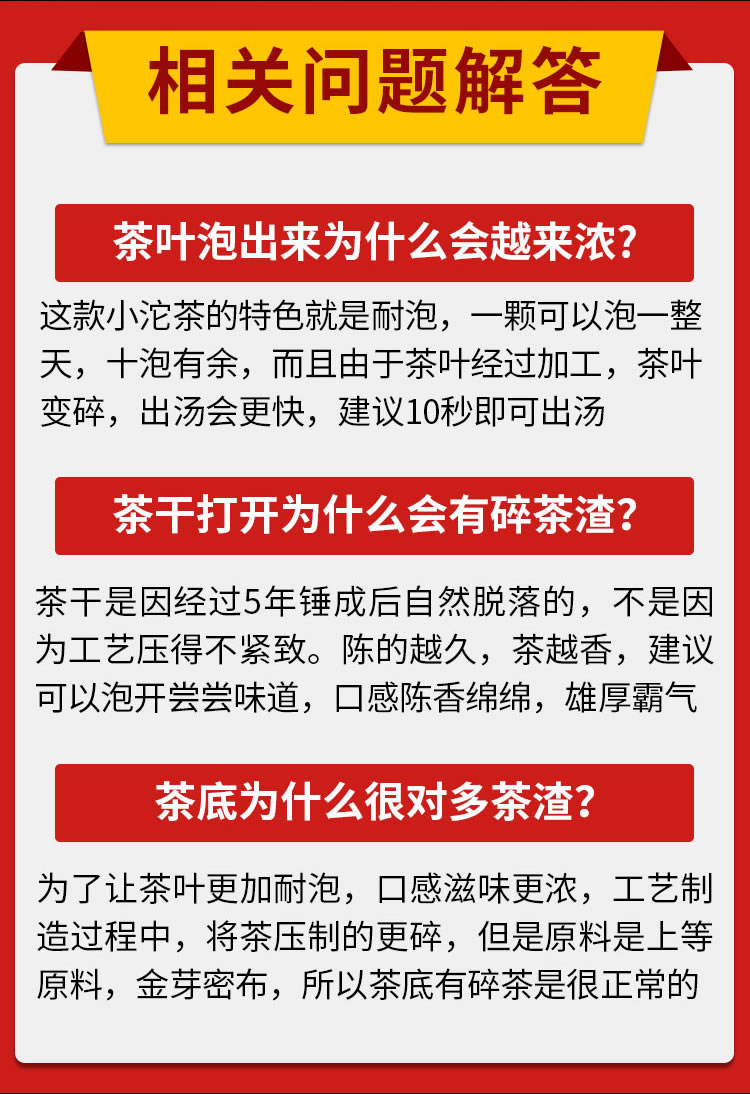 相关问题解答

茶叶泡出来为什么会越来浓？

这款小沱茶的特色就是耐泡，一颗可以泡一整天，十泡有余，而且由于茶叶经过加工，茶叶变碎，出汤会更快，建议10秒即可出汤

茶干打开为什么会有碎茶渣？

茶干是因经过5年锤成后自然脱落的，不是因为工艺压得不紧致。陈的越久，茶越香，建议可以泡开尝尝味道，口感陈香绵绵，雄厚霸气

茶底为什么很对多茶渣？

为了让茶叶更加耐泡，口感滋味更浓，工艺制造过程中，将茶压制的更碎，但是原料是上等原料，金芽密布，所以茶底有碎茶是很正常的